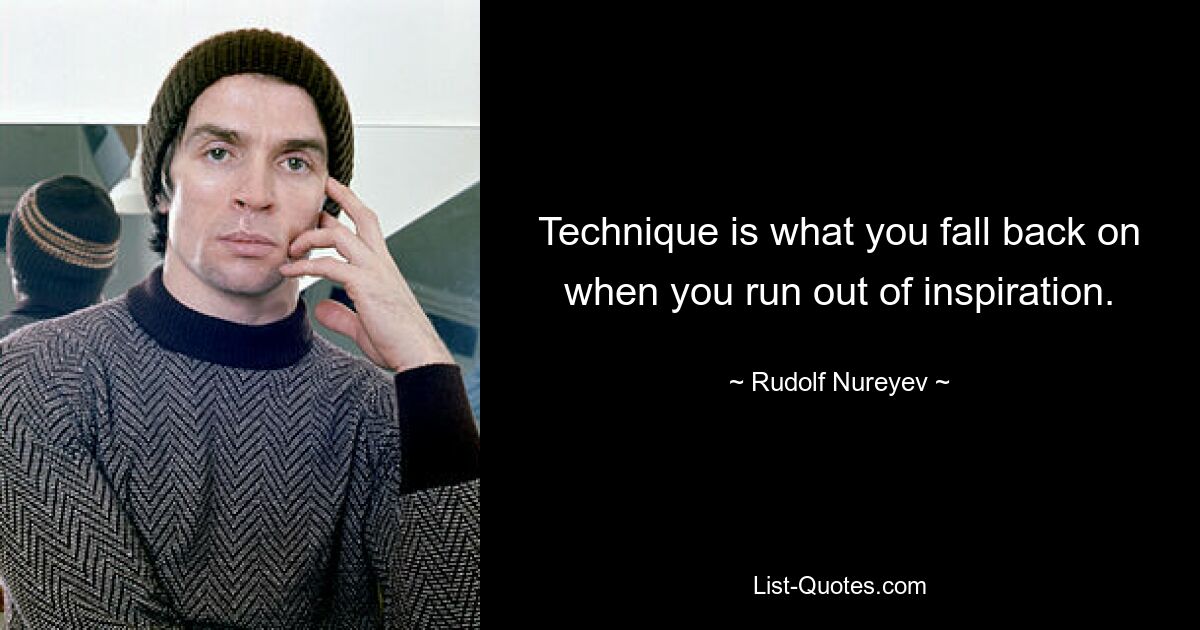 Technique is what you fall back on when you run out of inspiration.

~ Rudolf Nureyev ~

List-Quotes.com